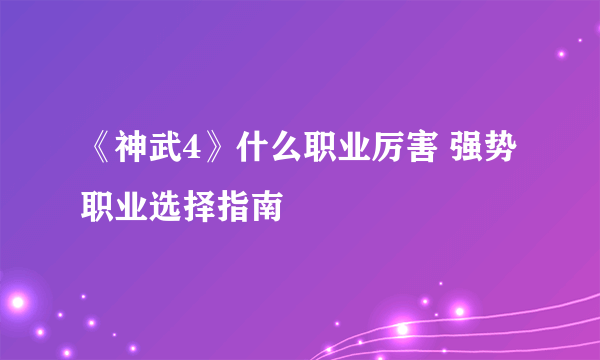 《神武4》什么职业厉害 强势职业选择指南